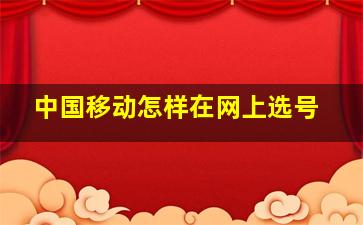 中国移动怎样在网上选号